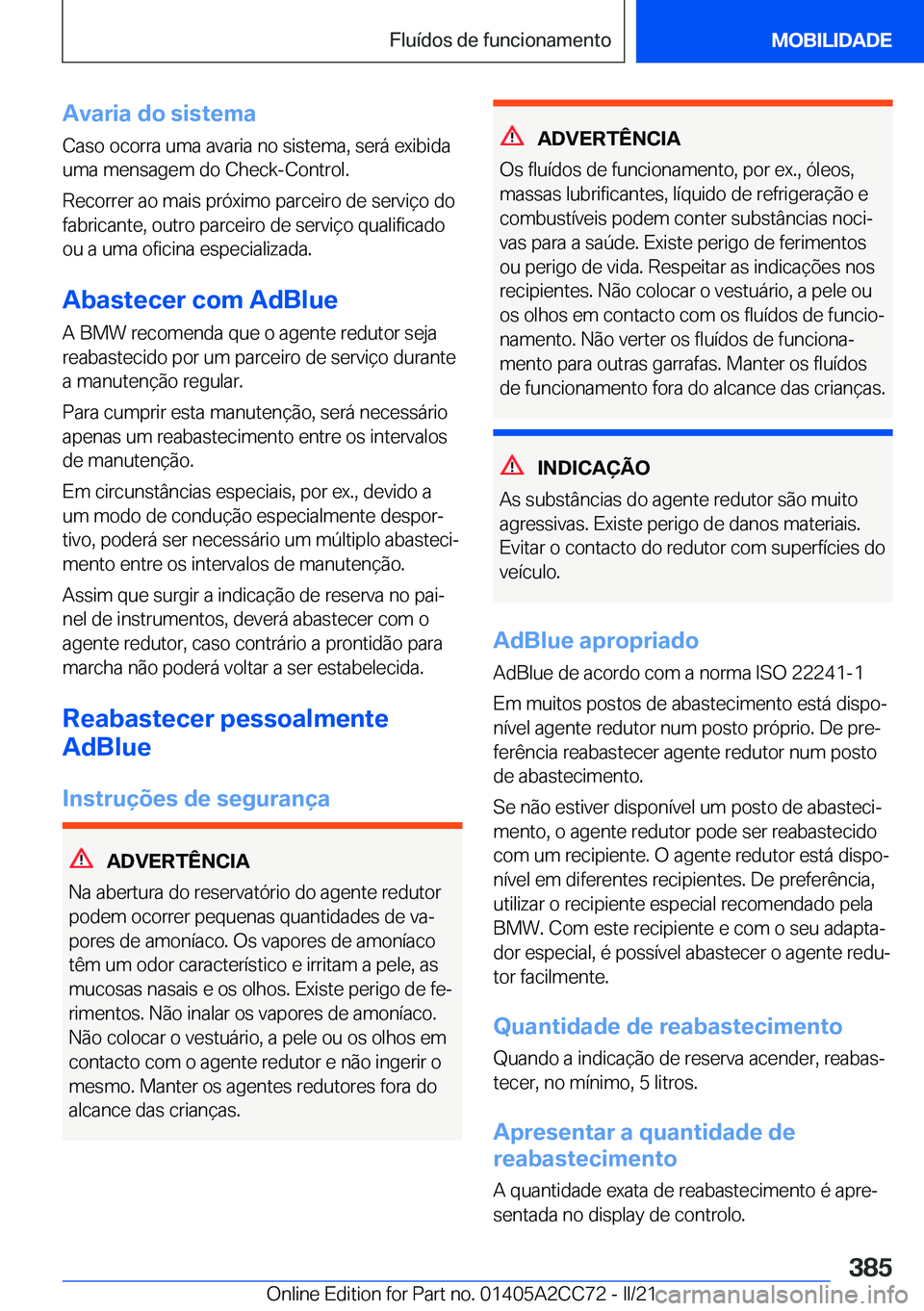 Fluídos de funcionamento

MOBILIDADE

Avaria do sistema

Caso ocorra uma avaria no sistema, será exibida uma mensagem do Check-Control.

Recorrer ao mais próximo parceiro de serviço do fabricante, outro parceiro de serviço qualificado ou a uma oficina especializada.

Abastecer com AdBlue

A BMW recomenda que o agente redutor seja reabastecido por um parceiro de serviço durante a manutenção regular.

Para cumprir esta manutenção, será necessário apenas um reabastecimento entre os intervalos de manutenção.

Em circunstâncias especiais, por ex., devido a um modo de condução especialmente desportivo, poderá ser necessário um múltiplo abastecimento entre os intervalos de manutenção.

Assim que surgir a indicação de reserva no painel de instrumentos, deverá abastecer com o agente redutor, caso contrário a prontidão para marcha não poderá voltar a ser estabelecida.

Reabastecer pessoalmente AdBlue

Instruções de segurança

ADVERTÊNCIA

Na abertura do reservatório do agente redutor podem ocorrer pequenas quantidades de vapores de amoníaco. Os vapores de amoníaco têm um odor característico e irritam a pele, as mucosas nasais e os olhos. Existe perigo de ferimentos. Não inalar os vapores de amoníaco. Não colocar o vestuário, a pele ou os olhos em contacto com o agente redutor e não ingerir o mesmo. Manter os agentes redutores fora do alcance das crianças.

ADVERTÊNCIA

Os fluídos de funcionamento, por ex., óleos, massas lubrificantes, líquido de refrigeração e combustíveis podem conter substâncias nocivas para a saúde. Existe perigo de ferimentos ou perigo de vida. Respeitar as indicações nos recipientes. Não colocar o vestuário, a pele ou os olhos em contacto com os fluídos de funcionamento. Não verter os fluídos de funcionamento para outras garrafas. Manter os fluídos de funcionamento fora do alcance das crianças.

INDICAÇÃO

As substâncias do agente redutor são muito agressivas. Existe perigo de danos materiais. Evitar o contacto do redutor com superfícies do veículo.

AdBlue apropriado

AdBlue de acordo com a norma ISO 22241-1

Em muitos postos de abastecimento está disponível agente redutor num posto próprio. De preferência reabastecer agente redutor num posto de abastecimento.

Se não estiver disponível um posto de abastecimento, o agente redutor pode ser reabastecido com um recipiente. O agente redutor está disponível em diferentes recipientes. De preferência, utilizar o recipiente especial recomendado pela BMW. Com este recipiente e com o seu adaptador especial, é possível abastecer o agente redutor facilmente.

Quantidade de reabastecimento

Quando a indicação de reserva acender, reabastecer, no mínimo, 5 litros.

Apresentar a quantidade de reabastecimento

A quantidade exata de reabastecimento é apresentada no display de controlo.

385

Online Edition for Part no. 01405A2CC72 - II/21 carmanualsonline.info